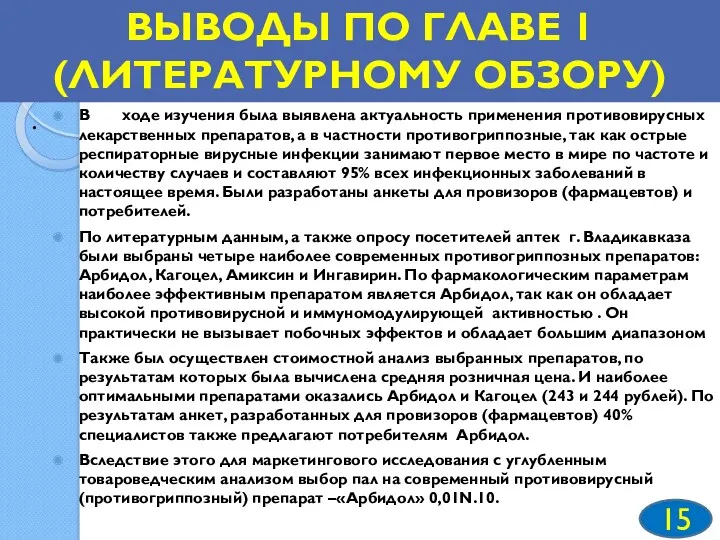 ВЫВОДЫ ПО ГЛАВЕ 1 (ЛИТЕРАТУРНОМУ ОБЗОРУ)

В ходе изучения была выявлена актуальность применения противовирусных лекарственных препаратов, а в частности противогриппозные, так как острые респираторные вирусные инфекции занимают первое место в мире по частоте и количеству случаев и составляют 95% всех инфекционных заболеваний в настоящее время. Были разработаны анкеты для провизоров (фармацевтов) и потребителей.

По литературным данным, а также опросу посетителей аптек г. Владикавказа были выбраны четыре наиболее современных противогриппозных препаратов: Арбидол, Кагоцел, Амиксин и Ингавирин. По фармакологическим параметрам наиболее эффективным препаратом является Арбидол, так как он обладает высокой противовирусной и иммуномодулирующей активностью . Он практически не вызывает побочных эффектов и обладает большим диапазоном

Также был осуществлен стоимостной анализ выбранных препаратов, по результатам которых была вычислена средняя розничная цена. И наиболее оптимальными препаратами оказались Арбидол и Кагоцел (243 и 244 рублей). По результатам анкет, разработанных для провизоров (фармацевтов) 40% специалистов также предлагают потребителям Арбидол.

Вследствие этого для маркетингового исследования с углубленным товароведческим анализом выбор пал на современный противовирусный (противогриппозный) препарат –«Арбидол» 0,01N.10.

15